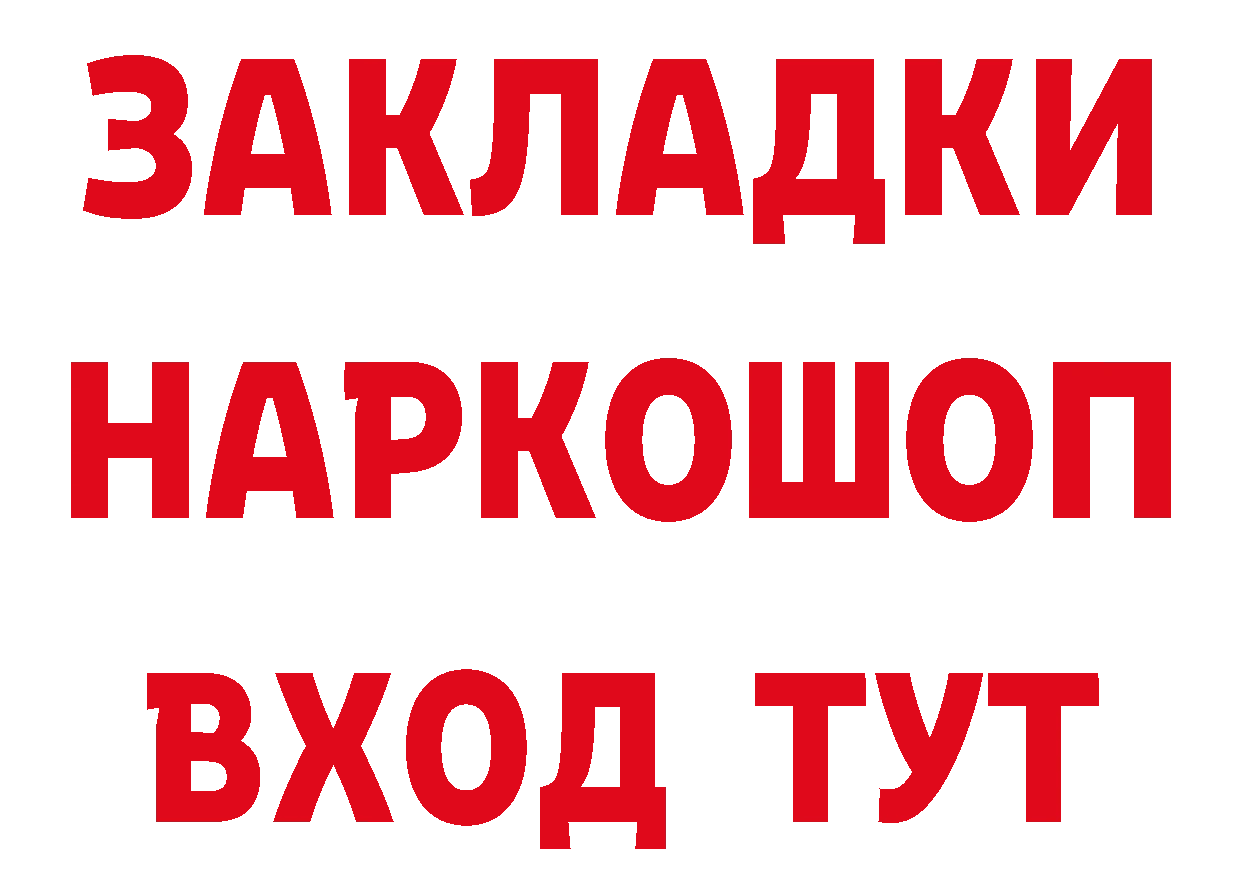 ЗАКЛАДКИ НАРКОШОП ВХОД ТУТ